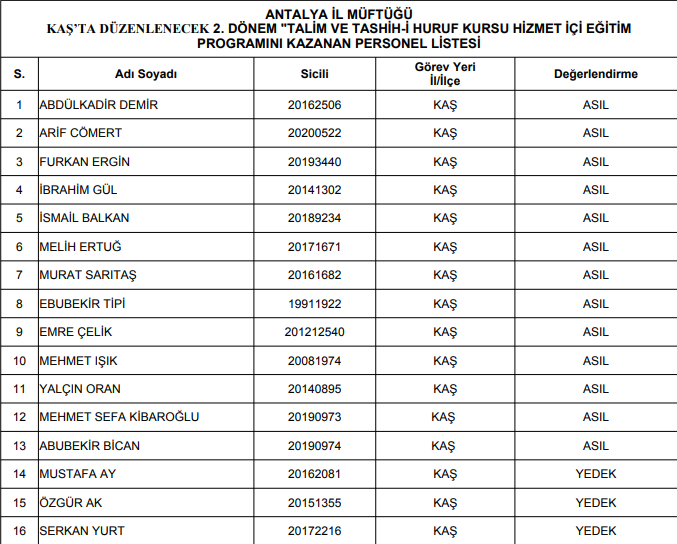 ANTALYA İL MÜFTÜĞÜ
KAŞ'TA DÜZENLENECEK 2. DÖNEM "TALİM VE TASHİH-İ HURUF KURSU HİZMET İÇİ EĞİTİM PROGRAMINI KAZANAN PERSONEL LİSTESİ

| S. | Adı Soyadı | Sicili | Görev Yeri İl/İlçe | Değerlendirme |
|---|---|---|---|---|
| 1 | ABDÜLKADİR DEMİR | 20162506 | KAŞ | ASIL |
| 2 | ARİF CÖMERT | 20200522 | KAŞ | ASIL |
| 3 | FURKAN ERGİN | 20193440 | KAŞ | ASIL |
| 4 | İBRAHİM GÜL | 20141302 | KAŞ | ASIL |
| 5 | İSMAİL BALKAN | 20189234 | KAŞ | ASIL |
| 6 | MELİH ERTUĞ | 20171671 | KAŞ | ASIL |
| 7 | MURAT SARITAŞ | 20161682 | KAŞ | ASIL |
| 8 | EBUBEKİR TİPİ | 19911922 | KAŞ | ASIL |
| 9 | EMRE ÇELİK | 201212540 | KAŞ | ASIL |
| 10 | MEHMET IŞIK | 20081974 | KAŞ | ASIL |
| 11 | YALÇIN ORAN | 20140895 | KAŞ | ASIL |
| 12 | MEHMET SEFA KİBAROĞLU | 20190973 | KAŞ | ASIL |
| 13 | ABUBEKİR BİCAN | 20190974 | KAŞ | ASIL |
| 14 | MUSTAFA AY | 20162081 | KAŞ | YEDEK |
| 15 | ÖZGÜR AK | 20151355 | KAŞ | YEDEK |
| 16 | SERKAN YURT | 20172216 | KAŞ | YEDEK |